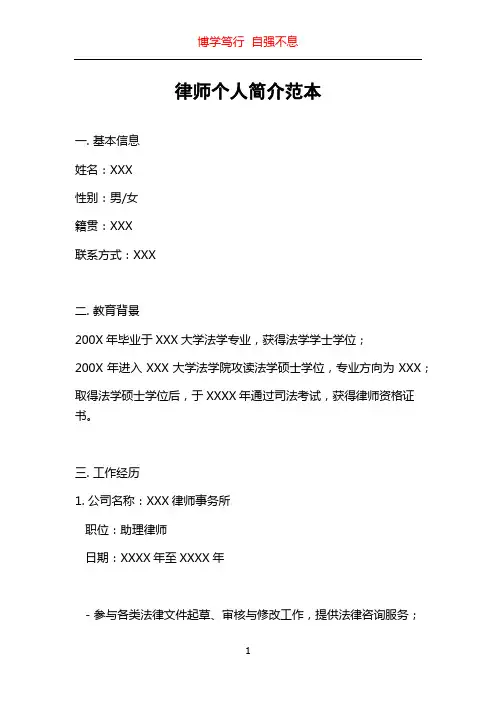 博学笃行 自强不息

律师个人简介范本

一. 基本信息

姓名：XXX

性别：男/女

籍贯：XXX

联系方式：XXX

二. 教育背景

200X 年毕业于 XXX 大学法学专业，获得法学学士学位；

200X 年进入 XXX 大学法学院攻读法学硕士学位，专业方向为 XXX；

取得法学硕士学位后，于 XXXX 年通过司法考试，获得律师资格证书。

三. 工作经历

1. 公司名称：XXX 律师事务所

职位：助理律师

日期：XXXX 年至 XXXX 年

- 参与各类法律文件起草、审核与修改工作，提供法律咨询服务；

1